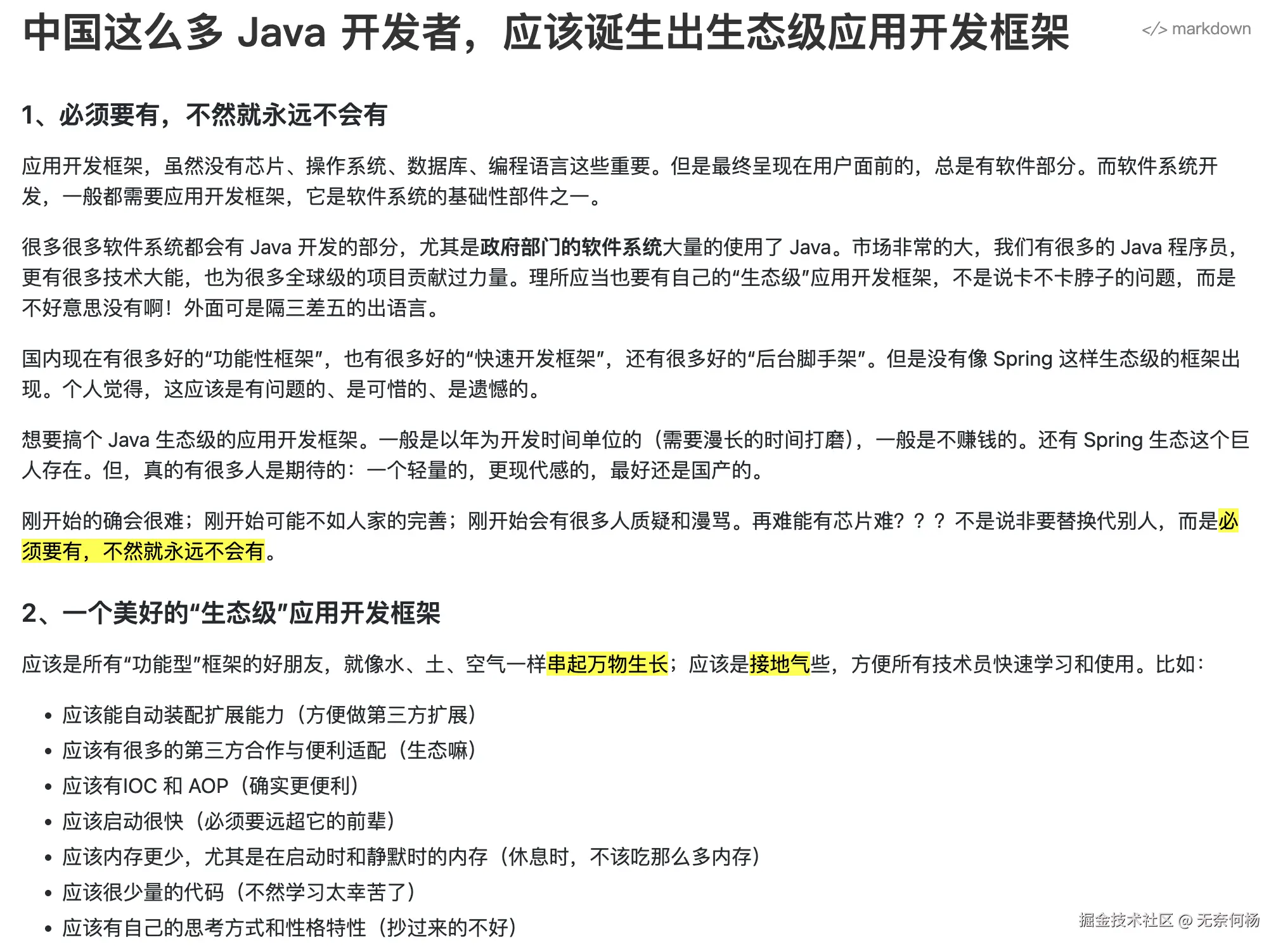 中国这么多 Java 开发者，应该诞生出生态级应用开发框架

</> markdown

1、必须要有，不然就永远不会有

应用开发框架，虽然没有芯片、操作系统、数据库、编程语言这些重要。但是最终呈现在用户面前的，总是有软件部分。而软件系统开发，一般都需要应用开发框架，它是软件系统的基础性部件之一。

很多很多软件系统都会有 Java 开发的部分，尤其是政府部门的软件系统大量的使用了 Java。市场非常的大，我们有很多的 Java 程序员，更有很多技术大能，也为很多全球级的项目贡献过力量。理所应当也要有自己的“生态级”应用开发框架，不是说卡不卡脖子的问题，而是不好意思没有啊！外面可是隔三差五的出语言。

国内现在有很多好的“功能性框架”，也有很多好的“快速开发框架”，还有很多好的“后台脚手架”。但是没有像 Spring 这样生态级的框架出现。个人觉得，这应该是有问题的、是可惜的、是遗憾的。

想要搞个 Java 生态级的应用开发框架。一般是以年为开发时间单位的（需要漫长的时间打磨），一般是不赚钱的。还有 Spring 生态这个巨人存在。但，真的有很多人是期待的：一个轻量的，更现代感的，最好还是国产的。

刚开始的确会很难；刚开始可能不如人家的完善；刚开始会有很多人质疑和漫骂。再难能有芯片难？？？不是说非要替换代别人，而是必须要有，不然就永远不会有。

2、一个美好的“生态级”应用开发框架

应该是所有“功能型”框架的好朋友，就像水、土、空气一样串起万物生长；应该是接地气些，方便所有技术员快速学习和使用。比如：

• 应该能自动装配扩展能力（方便做第三方扩展）
• 应该有很多的第三方合作与便利适配（生态嘛）
• 应该有IOC 和 AOP（确实更便利）
• 应该启动很快（必须要远超它的前辈）
• 应该内存更少，尤其是在启动时和静默时的内存（休息时，不该吃那么多内存）
• 应该很少量的代码（不然学习太幸苦了）
• 应该有自己的思考方式和性格特性（抄过来的不好）

掘金技术社区 @ 无奈何杨